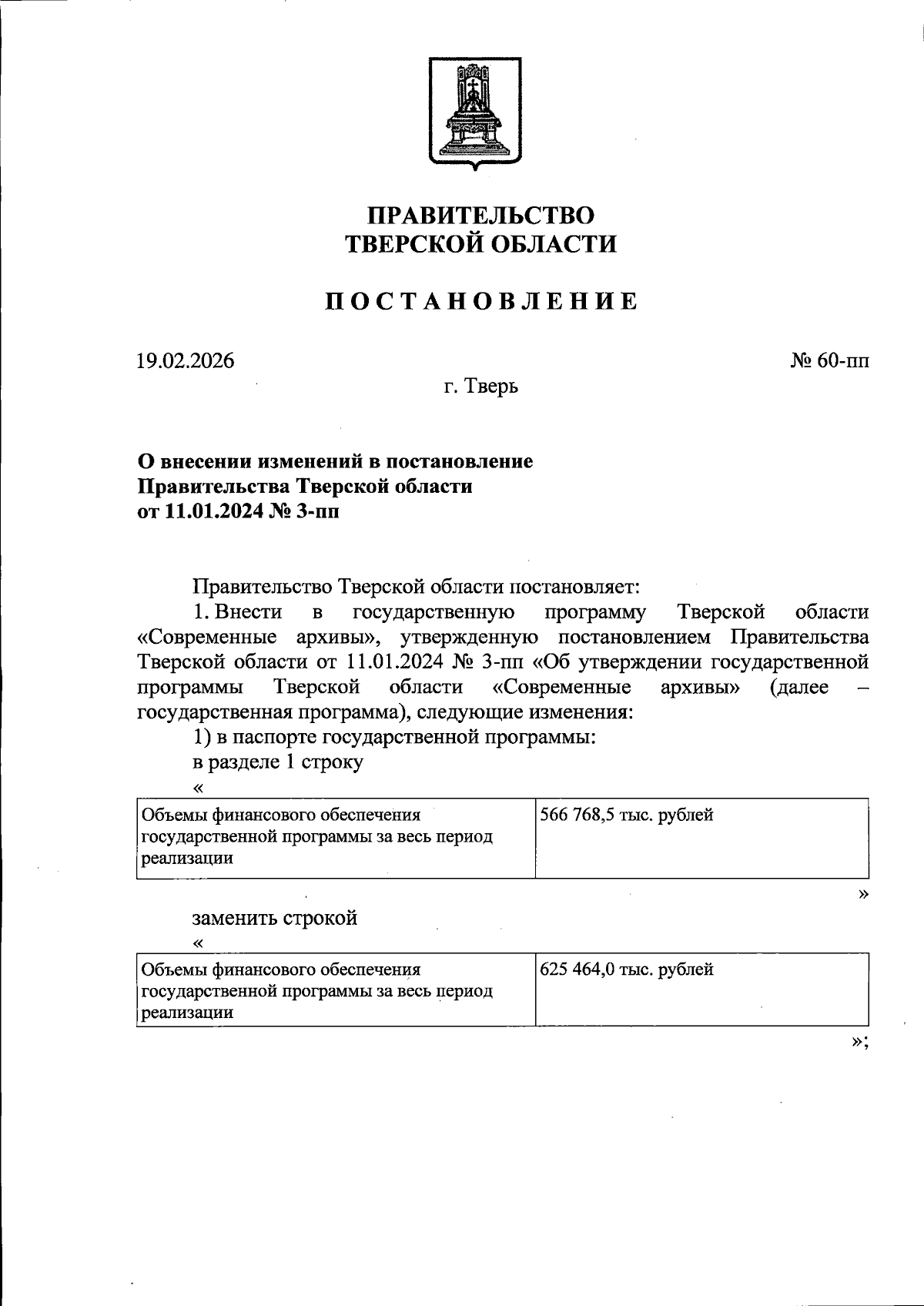 ПРАВИТЕЛЬСТВО
ТВЕРСКОЙ ОБЛАСТИ

ПОСТАНОВЛЕНИЕ

19.02.2026 № 60-пп

г. Тверь

О внесении изменений в постановление Правительства Тверской области от 11.01.2024 № 3-пп

Правительство Тверской области постановляет:

1. Внести в государственную программу Тверской области «Современные архивы», утвержденную постановлением Правительства Тверской области от 11.01.2024 № 3-пп «Об утверждении государственной программы Тверской области «Современные архивы» (далее – государственная программа), следующие изменения:

1) в паспорте государственной программы:

в разделе 1 строку

«

| Объемы финансового обеспечения государственной программы за весь период реализации | 566 768,5 тыс. рублей |
|---|---|

»

заменить строкой

«

| Объемы финансового обеспечения государственной программы за весь период реализации | 625 464,0 тыс. рублей |
|---|---|

»;